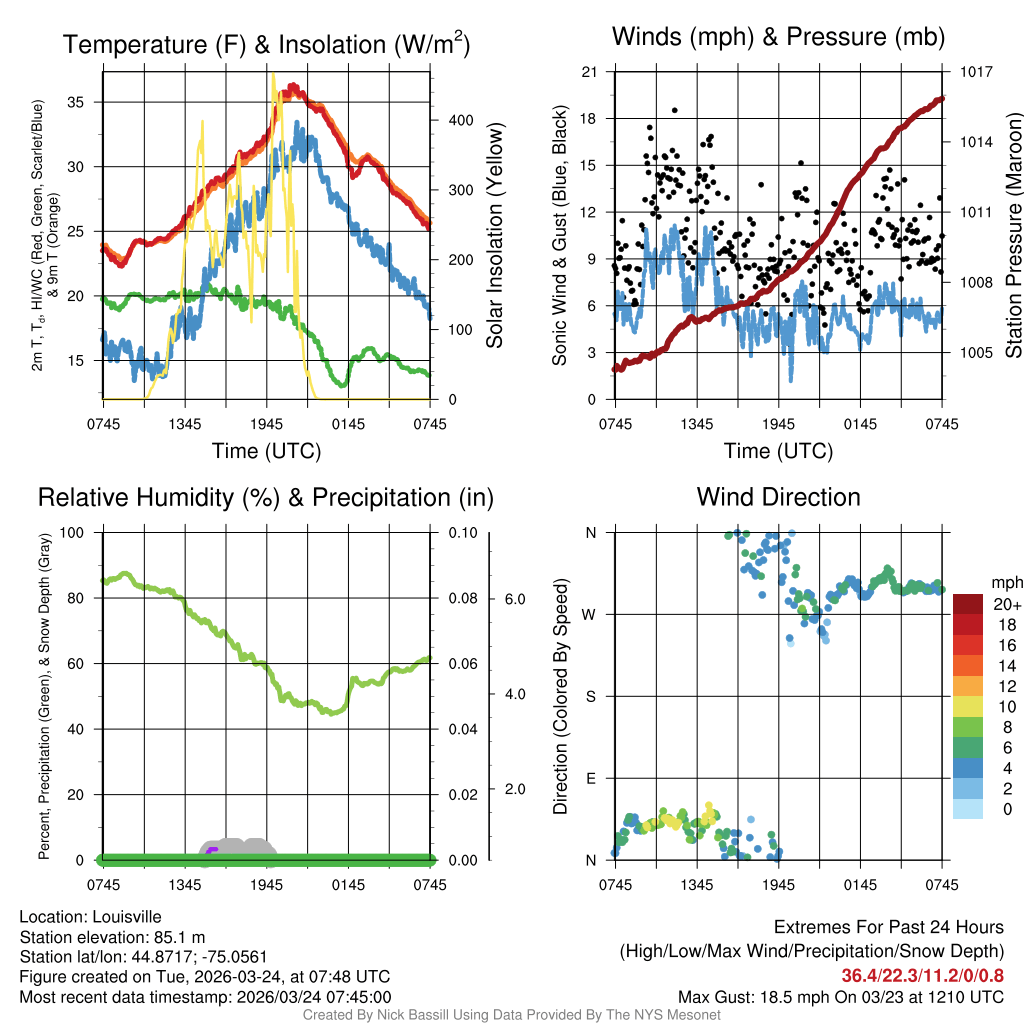 Temperature (F) & Insolation (W/m$^2$)

2m T, T$_d$, HI/WC (Red, Green, Scarlet/Blue) & 9m T (Orange)

35
30
25
20
15

400
300
200
100
0

Solar Insolation (Yellow)

0745 1345 1945 0145 0745

Time (UTC)

Winds (mph) & Pressure (mb)

Sonic Wind & Gust (Blue, Black)

21
18
15
12
9
6
3
0

1017
1014
1011
1008
1005

Station Pressure (Maroon)

0745 1345 1945 0145 0745

Time (UTC)

Relative Humidity (%) & Precipitation (in)

Percent, Precipitation (Green), & Snow Depth (Gray)

100
80
60
40
20
0

0.10
0.08
0.06
0.04
0.02
0.00

6.0
4.0
2.0

0745 1345 1945 0145 0745

Wind Direction

Direction (Colored By Speed)

N
W
S
E
N

0745 1345 1945 0145 0745

mph
20+
18
16
14
12
10
8
6
4
2
0

Location: Louisville
Station elevation: 85.1 m
Station lat/lon: 44.8717; -75.0561
Figure created on Tue, 2026-03-24, at 07:48 UTC
Most recent data timestamp: 2026/03/24 07:45:00

Extremes For Past 24 Hours
(High/Low/Max Wind/Precipitation/Snow Depth)
36.4/22.3/11.2/0/0.8
Max Gust: 18.5 mph On 03/23 at 1210 UTC

Created By Nick Bassill Using Data Provided By The NYS Mesonet